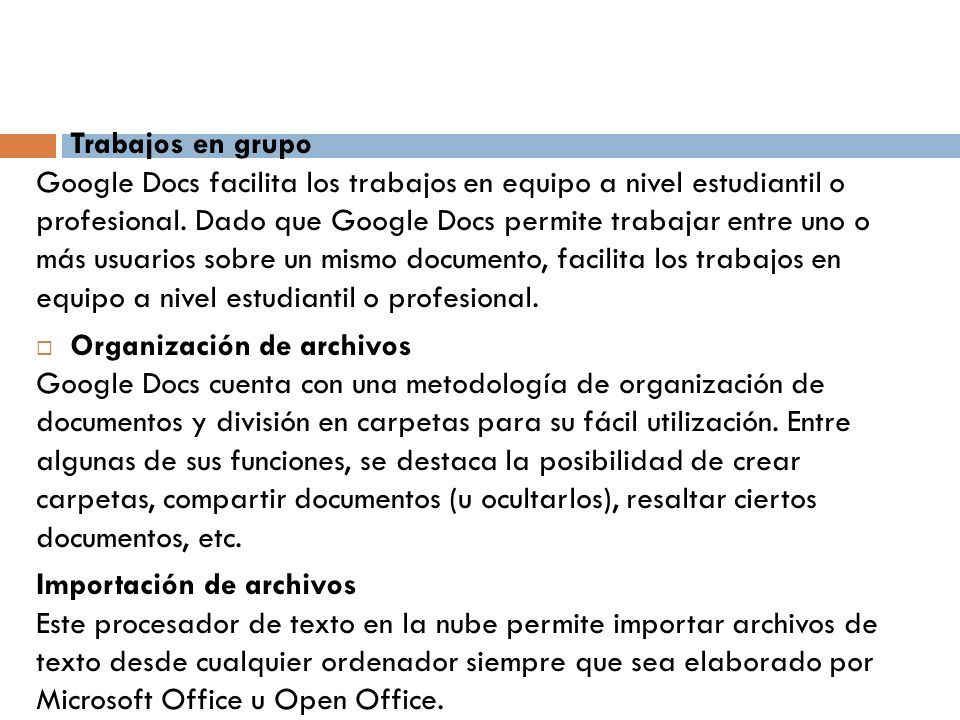 Trabajos en grupo
Google Docs facilita los trabajos en equipo a nivel estudiantil o profesional. Dado que Google Docs permite trabajar entre uno o más usuarios sobre un mismo documento, facilita los trabajos en equipo a nivel estudiantil o profesional.

Organización de archivos
Google Docs cuenta con una metodología de organización de documentos y división en carpetas para su fácil utilización. Entre algunas de sus funciones, se destaca la posibilidad de crear carpetas, compartir documentos (u ocultarlos), resaltar ciertos documentos, etc.

Importación de archivos
Este procesador de texto en la nube permite importar archivos de texto desde cualquier ordenador siempre que sea elaborado por Microsoft Office u Open Office.